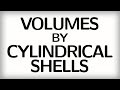 VOLUMES
BY
CYLINDRICAL
SHELLS